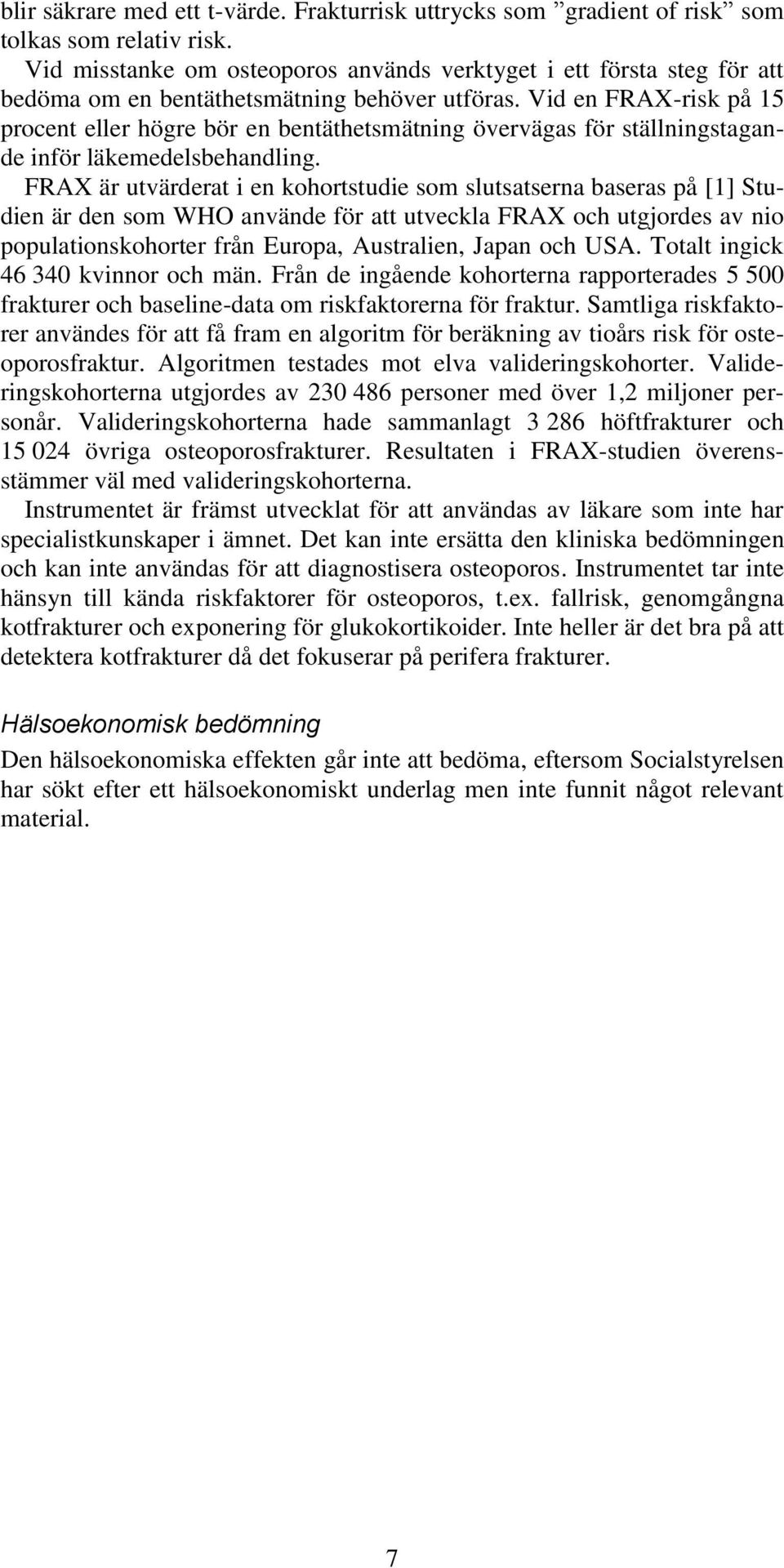 blir säkrare med ett t-värde. Frakturrisk uttrycks som ”gradient of risk” som tolkas som relativ risk.

Vid misstanke om osteoporos används verktyget i ett första steg för att bedöma om en bentäthetsmätning behöver utföras. Vid en FRAX-risk på 15 procent eller högre bör en bentäthetsmätning övervägas för ställningstagande inför läkemedelsbehandling.

FRAX är utvärderat i en kohortstudie som slutsatserna baseras på [1] Studien är den som WHO använde för att utveckla FRAX och utgjordes av nio populationskohorter från Europa, Australien, Japan och USA. Totalt ingick 46 340 kvinnor och män. Från de ingående kohorterna rapporterades 5 500 frakturer och baseline-data om riskfaktorerna för fraktur. Samtliga riskfaktorer användes för att få fram en algoritm för beräkning av tioårs risk för osteoporosfraktur. Algoritmen testades mot elva valideringskohorter. Valideringskohorterna utgjordes av 230 486 personer med över 1,2 miljoner personår. Valideringskohorterna hade sammanlagt 3 286 höftfrakturer och 15 024 övriga osteoporosfrakturer. Resultaten i FRAX-studien överensstämmer väl med valideringskohorterna.

Instrumentet är främst utvecklat för att användas av läkare som inte har specialistkunskaper i ämnet. Det kan inte ersätta den kliniska bedömningen och kan inte användas för att diagnostisera osteoporos. Instrumentet tar inte hänsyn till kända riskfaktorer för osteoporos, t.ex. fallrisk, genomgångna kotfrakturer och exponering för glukokortikoider. Inte heller är det bra på att detektera kotfrakturer då det fokuserar på perifera frakturer.

Hälsoekonomisk bedömning

Den hälsoekonomiska effekten går inte att bedöma, eftersom Socialstyrelsen har sökt efter ett hälsoekonomiskt underlag men inte funnit något relevant material.

7